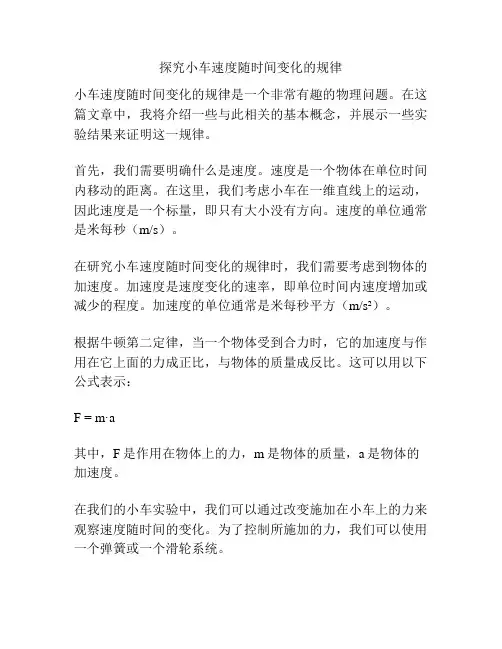 探究小车速度随时间变化的规律

小车速度随时间变化的规律是一个非常有趣的物理问题。在这篇文章中，我将介绍一些与此相关的基本概念，并展示一些实验结果来证明这一规律。

首先，我们需要明确什么是速度。速度是一个物体在单位时间内移动的距离。在这里，我们考虑小车在一维直线上的运动，因此速度是一个标量，即只有大小没有方向。速度的单位通常是米每秒（m/s）。

在研究小车速度随时间变化的规律时，我们需要考虑到物体的加速度。加速度是速度变化的速率，即单位时间内速度增加或减少的程度。加速度的单位通常是米每秒平方（$m/s^2$）。

根据牛顿第二定律，当一个物体受到合力时，它的加速度与作用在它上面的力成正比，与物体的质量成反比。这可以用以下公式表示：

$F = m \cdot a$

其中，F 是作用在物体上的力，m 是物体的质量，a 是物体的加速度。

在我们的小车实验中，我们可以通过改变施加在小车上的力来观察速度随时间的变化。为了控制所施加的力，我们可以使用一个弹簧或一个滑轮系统。